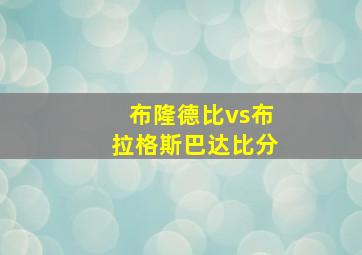 布隆德比vs布拉格斯巴达比分